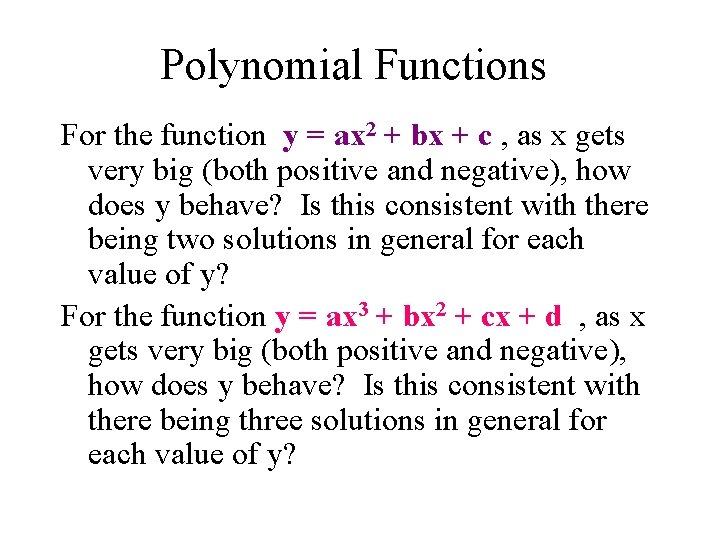 Polynomial Functions

For the function $y = ax^2 + bx + c$ , as x gets very big (both positive and negative), how does y behave? Is this consistent with there being two solutions in general for each value of y?

For the function $y = ax^3 + bx^2 + cx + d$ , as x gets very big (both positive and negative), how does y behave? Is this consistent with there being three solutions in general for each value of y?